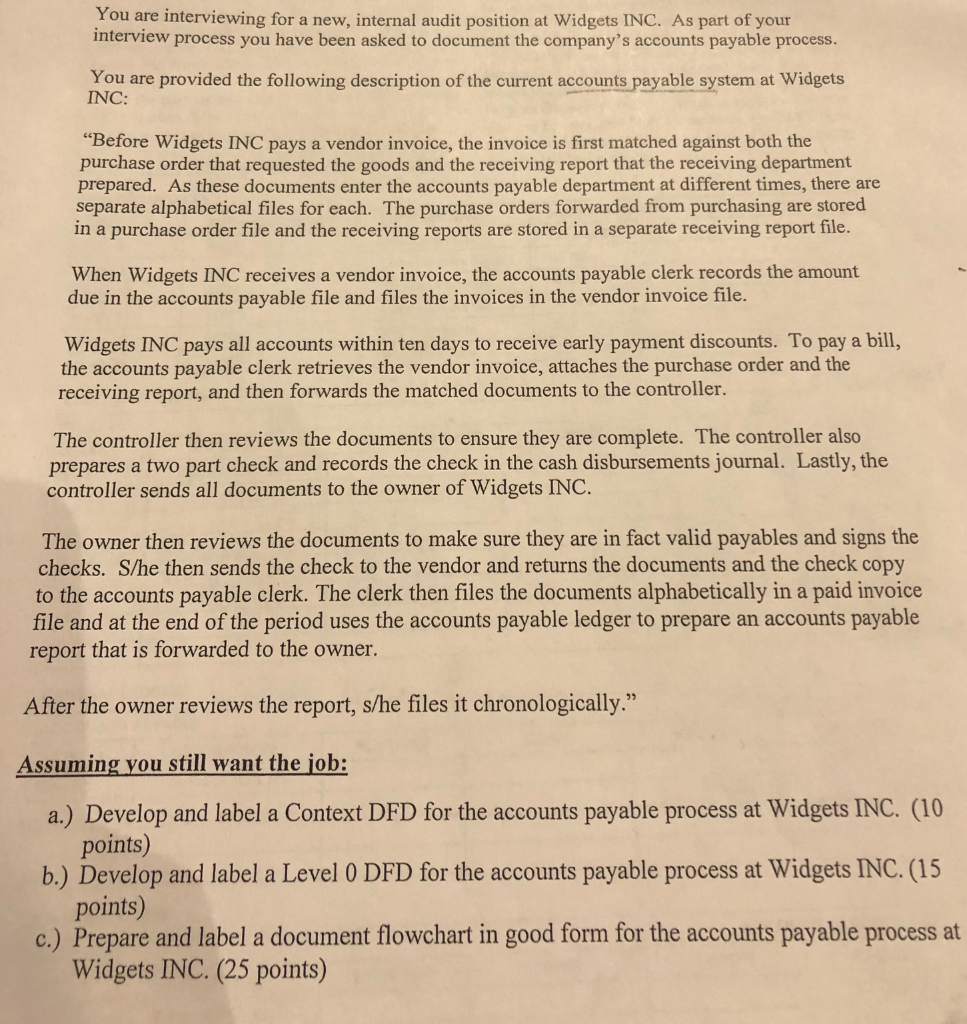 You are interviewing for a new, internal audit position at Widgets INC. As part of your interview process you have been asked to document the company's accounts payable process.

You are provided the following description of the current accounts payable system at Widgets INC:

"Before Widgets INC pays a vendor invoice, the invoice is first matched against both the purchase order that requested the goods and the receiving report that the receiving department prepared. As these documents enter the accounts payable department at different times, there are separate alphabetical files for each. The purchase orders forwarded from purchasing are stored in a purchase order file and the receiving reports are stored in a separate receiving report file.

When Widgets INC receives a vendor invoice, the accounts payable clerk records the amount due in the accounts payable file and files the invoices in the vendor invoice file.

Widgets INC pays all accounts within ten days to receive early payment discounts. To pay a bill, the accounts payable clerk retrieves the vendor invoice, attaches the purchase order and the receiving report, and then forwards the matched documents to the controller.

The controller then reviews the documents to ensure they are complete. The controller also prepares a two part check and records the check in the cash disbursements journal. Lastly, the controller sends all documents to the owner of Widgets INC.

The owner then reviews the documents to make sure they are in fact valid payables and signs the checks. S/he then sends the check to the vendor and returns the documents and the check copy to the accounts payable clerk. The clerk then files the documents alphabetically in a paid invoice file and at the end of the period uses the accounts payable ledger to prepare an accounts payable report that is forwarded to the owner.

After the owner reviews the report, s/he files it chronologically."

Assuming you still want the job:

a.) Develop and label a Context DFD for the accounts payable process at Widgets INC. (10 points)
b.) Develop and label a Level 0 DFD for the accounts payable process at Widgets INC. (15 points)
c.) Prepare and label a document flowchart in good form for the accounts payable process at Widgets INC. (25 points)